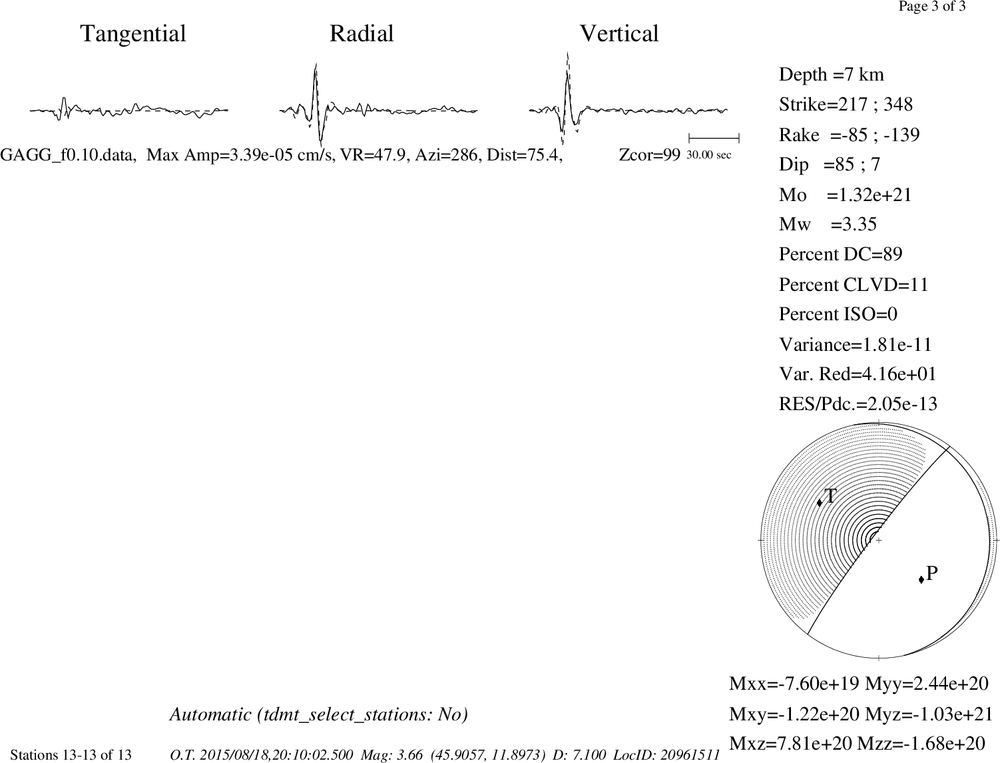 Page 3 of 3

Tangential Radial Vertical

GAGG_f0.10.data, Max Amp=3.39e-05 cm/s, VR=47.9, Azi=286, Dist=75.4, Zcor=99 30.00 sec

Depth =7 km
Strike=217 ; 348
Rake =-85 ; -139
Dip =85 ; 7
Mo =1.32e+21
Mw =3.35
Percent DC=89
Percent CLVD=11
Percent ISO=0
Variance=1.81e-11
Var. Red=4.16e+01
RES/Pdc.=2.05e-13

T

P

Mxx=-7.60e+19 Myy=2.44e+20
Mxy=-1.22e+20 Myz=-1.03e+21
Mxz=7.81e+20 Mzz=-1.68e+20

Automatic (tdmt_select_stations: No)

Stations 13-13 of 13 O.T. 2015/08/18,20:10:02.500 Mag: 3.66 (45.9057, 11.8973) D: 7.100 LocID: 20961511